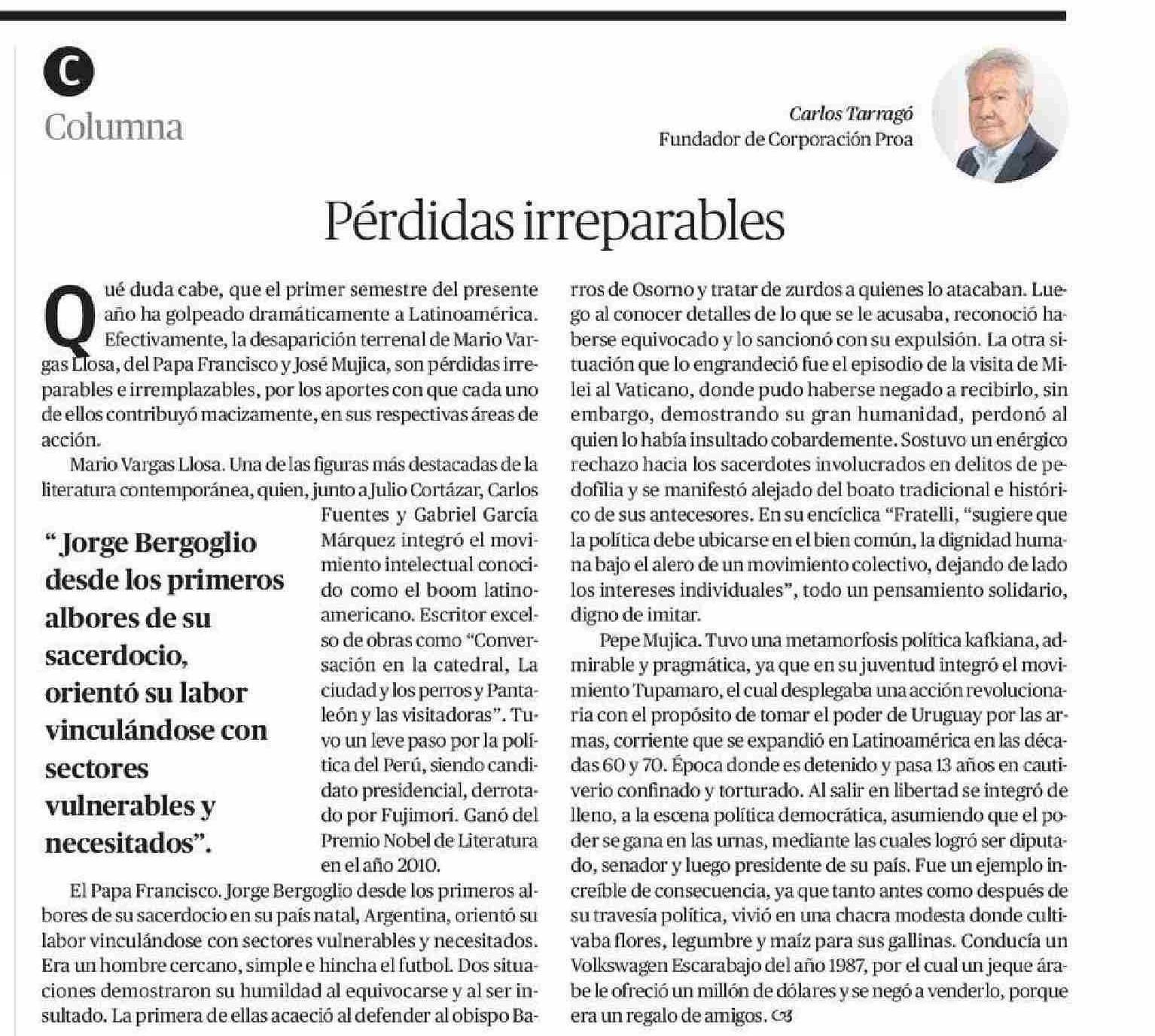 C
Columna

Carlos Tarragó
Fundador de Corporación Proa

Pérdidas irreparables

Qué duda cabe, que el primer semestre del presente año ha golpeado dramáticamente a Latinoamérica. Efectivamente, la desaparición terrenal de Mario Vargas Llosa, del Papa Francisco y José Mujica, son pérdidas irreparables e irremplazables, por los aportes con que cada uno de ellos contribuyó macizamente, en sus respectivas áreas de acción.

Mario Vargas Llosa. Una de las figuras más destacadas de la literatura contemporánea, quien, junto a Julio Cortázar, Carlos Fuentes y Gabriel García Márquez integró el movimiento intelectual conocido como el boom latinoamericano. Escritor excelso de obras como "Conversación en la catedral, La ciudad y los perros y Pantaleón y las visitadoras". Tuvo un leve paso por la política del Perú, siendo candidato presidencial, derrotado por Fujimori. Ganó del Premio Nobel de Literatura en el año 2010.

" Jorge Bergoglio desde los primeros albores de su sacerdocio, orientó su labor vinculándose con sectores vulnerables y necesitados".

El Papa Francisco. Jorge Bergoglio desde los primeros albores de su sacerdocio en su país natal, Argentina, orientó su labor vinculándose con sectores vulnerables y necesitados. Era un hombre cercano, simple e hincha el futbol. Dos situaciones demostraron su humildad al equivocarse y al ser insultado. La primera de ellas acaeció al defender al obispo Barros de Osorno y tratar de zurdos a quienes lo atacaban. Luego al conocer detalles de lo que se le acusaba, reconoció haberse equivocado y lo sancionó con su expulsión. La otra situación que lo engrandeció fue el episodio de la visita de Milei al Vaticano, donde pudo haberse negado a recibirlo, sin embargo, demostrando su gran humanidad, perdonó al quien lo había insultado cobardemente. Sostuvo un enérgico rechazo hacia los sacerdotes involucrados en delitos de pedofilia y se manifestó alejado del boato tradicional e histórico de sus antecesores. En su encíclica "Fratelli, "sugiere que la política debe ubicarse en el bien común, la dignidad humana bajo el alero de un movimiento colectivo, dejando de lado los intereses individuales", todo un pensamiento solidario, digno de imitar.

Pepe Mujica. Tuvo una metamorfosis política kafkiana, admirable y pragmática, ya que en su juventud integró el movimiento Tupamaro, el cual desplegaba una acción revolucionaria con el propósito de tomar el poder de Uruguay por las armas, corriente que se expandió en Latinoamérica en las décadas 60 y 70. Época donde es detenido y pasa 13 años en cautiverio confinado y torturado. Al salir en libertad se integró de lleno, a la escena política democrática, asumiendo que el poder se gana en las urnas, mediante las cuales logró ser diputado, senador y luego presidente de su país. Fue un ejemplo increíble de consecuencia, ya que tanto antes como después de su travesía política, vivió en una chacra modesta donde cultivaba flores, legumbre y maíz para sus gallinas. Conducía un Volkswagen Escarabajo del año 1987, por el cual un jeque árabe le ofreció un millón de dólares y se negó a venderlo, porque era un regalo de amigos.